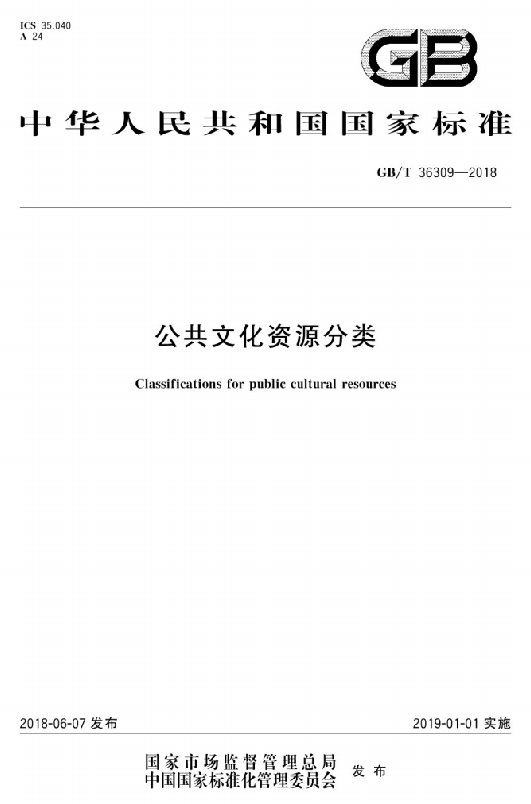 ICS 35.040
A 24

GB

中华人民共和国国家标准

GB/T 36309—2018

公共文化资源分类

Classifications for public cultural resources

2018-06-07 发布

2019-01-01 实施

国家市场监督管理总局
中国国家标准化管理委员会 发布